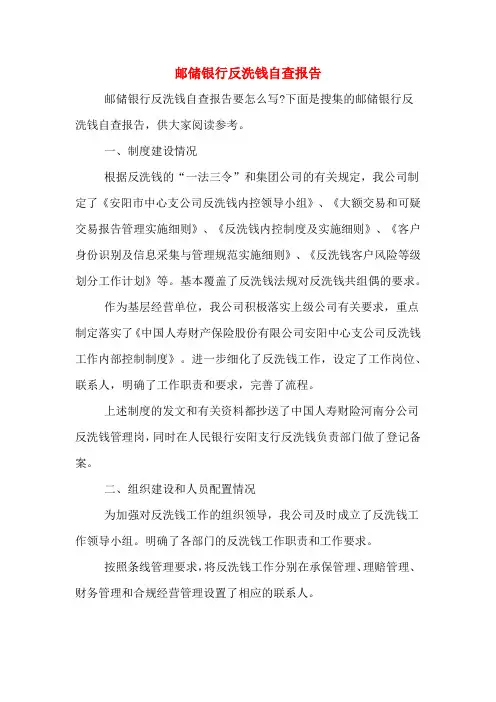 邮储银行反洗钱自查报告

邮储银行反洗钱自查报告要怎么写?下面是搜集的邮储银行反洗钱自查报告，供大家阅读参考。

一、制度建设情况

根据反洗钱的“一法三令”和集团公司的有关规定，我公司制定了《安阳市中心支公司反洗钱内控领导小组》、《大额交易和可疑交易报告管理实施细则》、《反洗钱内控制度及实施细则》、《客户身份识别及信息采集与管理规范实施细则》、《反洗钱客户风险等级划分工作计划》等。基本覆盖了反洗钱法规对反洗钱共组偶的要求。

作为基层经营单位，我公司积极落实上级公司有关要求，重点制定落实了《中国人寿财产保险股份有限公司安阳中心支公司反洗钱工作内部控制制度》。进一步细化了反洗钱工作，设定了工作岗位、联系人，明确了工作职责和要求，完善了流程。

上述制度的发文和有关资料都抄送了中国人寿财险河南分公司反洗钱管理岗，同时在人民银行安阳支行反洗钱负责部门做了登记备案。

二、组织建设和人员配置情况

为加强对反洗钱工作的组织领导，我公司及时成立了反洗钱工作领导小组。明确了各部门的反洗钱工作职责和工作要求。

按照条线管理要求，将反洗钱工作分别在承保管理、理赔管理、财务管理和合规经营管理设置了相应的联系人。